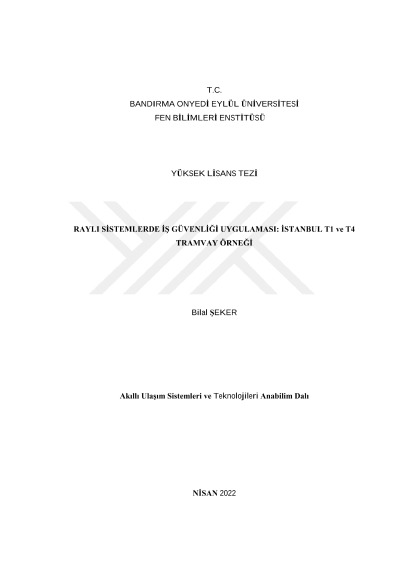 T.C.
BANDIRMA ONYEDİ EYLÜL ÜNİVERSİTESİ
FEN BİLİMLERİ ENSTİTÜSÜ

YÜKSEK LİSANS TEZİ

RAYLI SİSTEMLERDE İŞ GÜVENLİĞİ UYGULAMASI: İSTANBUL T1 ve T4 TRAMVAY ÖRNEĞİ

Bilal ŞEKER

Akıllı Ulaşım Sistemleri ve Teknolojileri Anabilim Dalı

NİSAN 2022